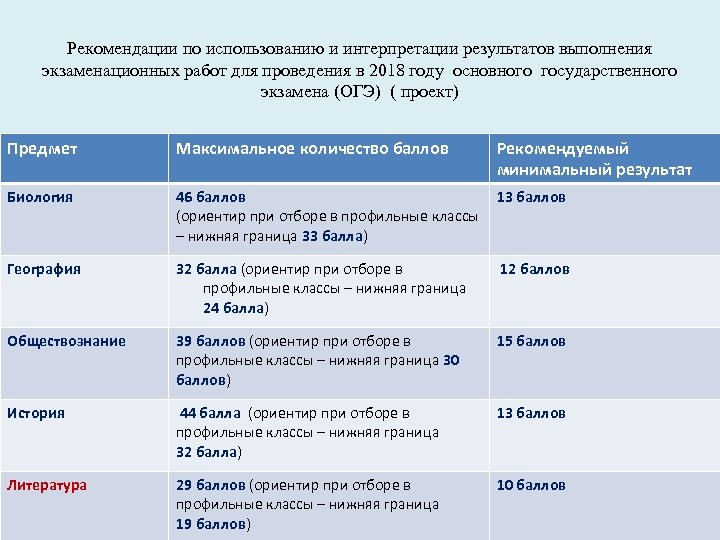 Рекомендации по использованию и интерпретации результатов выполнения экзаменационных работ для проведения в 2018 году основного государственного экзамена (ОГЭ) ( проект)

| Предмет | Максимальное количество баллов | Рекомендуемый минимальный результат |
|---|---|---|
| Биология | 46 баллов (ориентир при отборе в профильные классы – нижняя граница 33 балла) | 13 баллов |
| География | 32 балла (ориентир при отборе в профильные классы – нижняя граница 24 балла) | 12 баллов |
| Обществознание | 39 баллов (ориентир при отборе в профильные классы – нижняя граница 30 баллов) | 15 баллов |
| История | 44 балла (ориентир при отборе в профильные классы – нижняя граница 32 балла) | 13 баллов |
| Литература | 29 баллов (ориентир при отборе в профильные классы – нижняя граница 19 баллов) | 10 баллов |